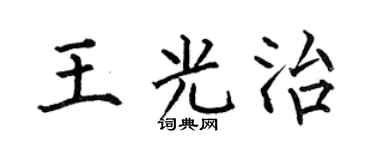 王光治
词典网